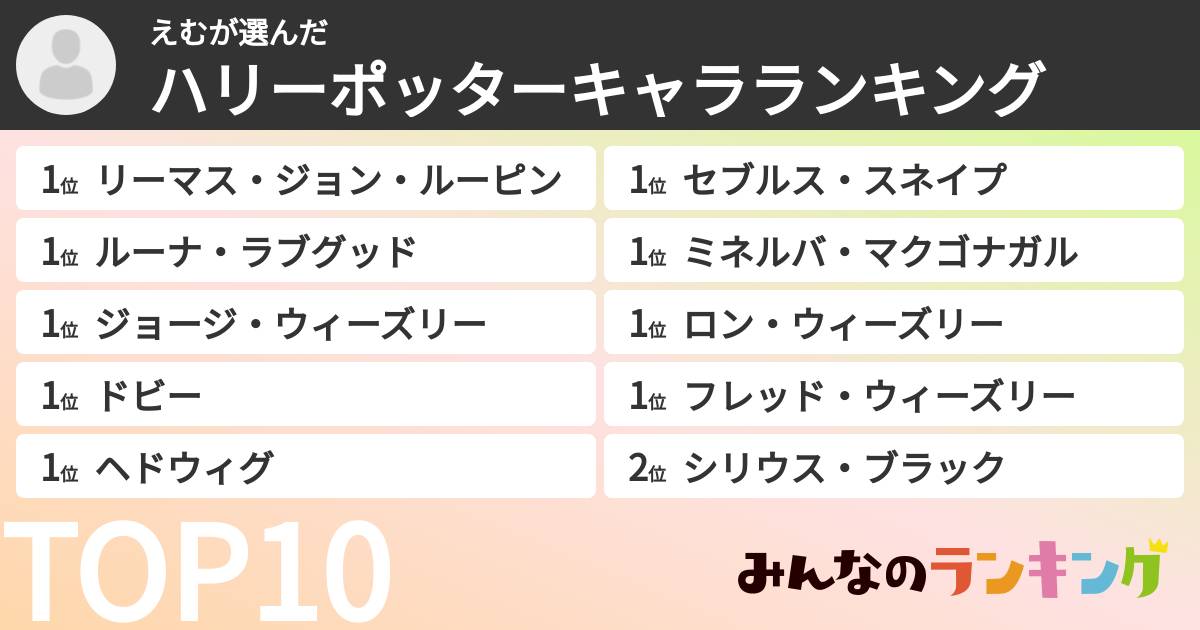 えむが選んだ
ハリーポッターキャラランキング

1位 リーマス・ジョン・ルーピン
1位 ルーナ・ラブグッド
1位 ジョージ・ウィーズリー
1位 ドビー
1位 ヘドウィグ

1位 セブルス・スネイプ
1位 ミネルバ・マクゴナガル
1位 ロン・ウィーズリー
1位 フレッド・ウィーズリー
2位 シリウス・ブラック

TOP10

みんなのランキング